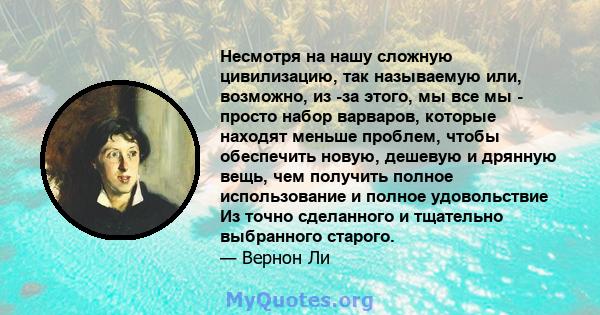 Несмотря на нашу сложную цивилизацию, так называемую или, возможно, из -за этого, мы все мы - просто набор варваров, которые находят меньше проблем, чтобы обеспечить новую, дешевую и дрянную вещь, чем получить полное использование и полное удовольствие Из точно сделанного и тщательно выбранного старого.
— Вернон Ли

MyQuotes.org